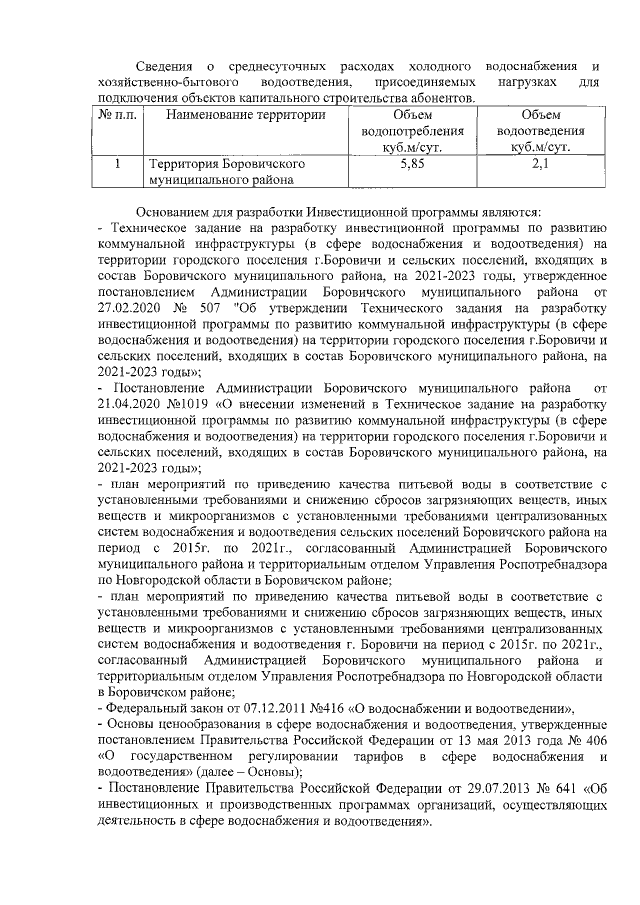 Сведения о среднесуточных расходах холодного водоснабжения и хозяйственно-бытового водоотведения, присоединяемых нагрузках для подключения объектов капитального строительства абонентов.

| № п.п. | Наименование территории | Объем водопотребления куб.м/сут. | Объем водоотведения куб.м/сут. |
|---|---|---|---|
| 1 | Территория Боровичского муниципального района | 5,85 | 2,1 |

Основанием для разработки Инвестиционной программы являются:
- Техническое задание на разработку инвестиционной программы по развитию коммунальной инфраструктуры (в сфере водоснабжения и водоотведения) на территории городского поселения г.Боровичи и сельских поселений, входящих в состав Боровичского муниципального района, на 2021-2023 годы, утвержденное постановлением Администрации Боровичского муниципального района от 27.02.2020 № 507 "Об утверждении Технического задания на разработку инвестиционной программы по развитию коммунальной инфраструктуры (в сфере водоснабжения и водоотведения) на территории городского поселения г.Боровичи и сельских поселений, входящих в состав Боровичского муниципального района, на 2021-2023 годы»;
- Постановление Администрации Боровичского муниципального района от 21.04.2020 №1019 «О внесении изменений в Техническое задание на разработку инвестиционной программы по развитию коммунальной инфраструктуры (в сфере водоснабжения и водоотведения) на территории городского поселения г.Боровичи и сельских поселений, входящих в состав Боровичского муниципального района, на 2021-2023 годы»;
- план мероприятий по приведению качества питьевой воды в соответствие с установленными требованиями и снижению сбросов загрязняющих веществ, иных веществ и микроорганизмов с установленными требованиями централизованных систем водоснабжения и водоотведения сельских поселений Боровичского района на период с 2015г. по 2021г., согласованный Администрацией Боровичского муниципального района и территориальным отделом Управления Роспотребнадзора по Новгородской области в Боровичском районе;
- план мероприятий по приведению качества питьевой воды в соответствие с установленными требованиями и снижению сбросов загрязняющих веществ, иных веществ и микроорганизмов с установленными требованиями централизованных систем водоснабжения и водоотведения г. Боровичи на период с 2015г. по 2021г., согласованный Администрацией Боровичского муниципального района и территориальным отделом Управления Роспотребнадзора по Новгородской области в Боровичском районе;
- Федеральный закон от 07.12.2011 №416 «О водоснабжении и водоотведении»,
- Основы ценообразования в сфере водоснабжения и водоотведения, утвержденные постановлением Правительства Российской Федерации от 13 мая 2013 года № 406 «О государственном регулировании тарифов в сфере водоснабжения и водоотведения» (далее – Основы);
- Постановление Правительства Российской Федерации от 29.07.2013 № 641 «Об инвестиционных и производственных программах организаций, осуществляющих деятельность в сфере водоснабжения и водоотведения».